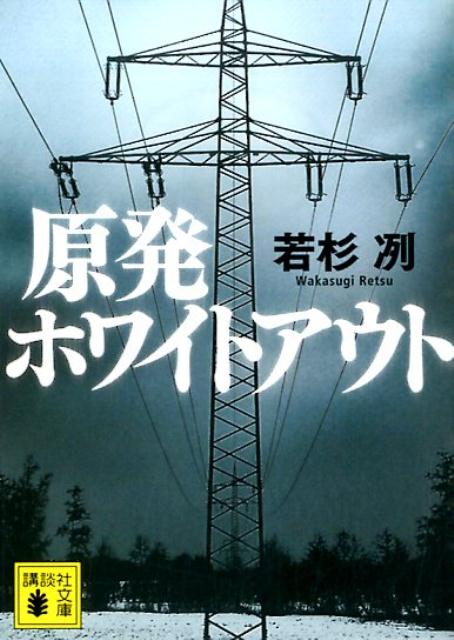 原発
ホワイトアウト

若杉 冽
Wakasugi Retsu

講談社文庫